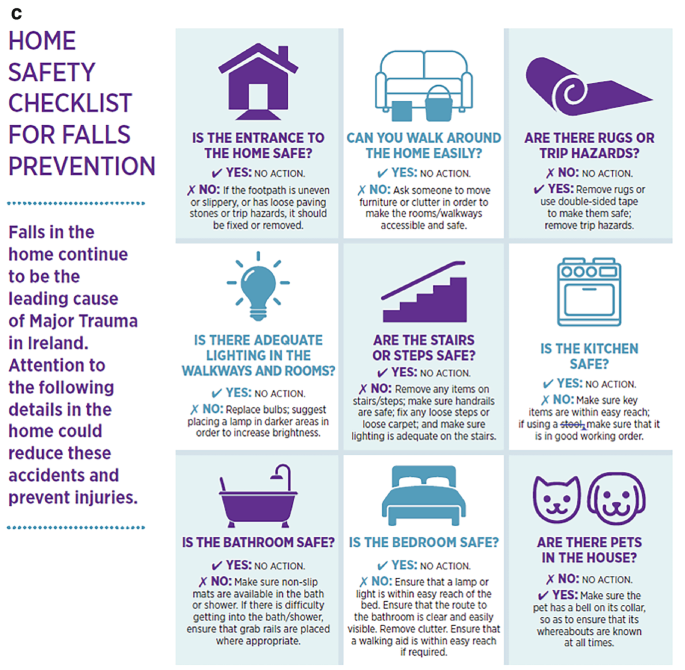 c

HOME SAFETY CHECKLIST FOR FALLS PREVENTION

Falls in the home continue to be the leading cause of Major Trauma in Ireland. Attention to the following details in the home could reduce these accidents and prevent injuries.

IS THE ENTRANCE TO THE HOME SAFE?

✔ YES: NO ACTION.

✗ NO: If the footpath is uneven or slippery, or has loose paving stones or trip hazards, it should be fixed or removed.

CAN YOU WALK AROUND THE HOME EASILY?

✔ YES: NO ACTION.

✗ NO: Ask someone to move furniture or clutter in order to make the rooms/walkways accessible and safe.

ARE THERE RUGS OR TRIP HAZARDS?

✗ NO: NO ACTION.

✔ YES: Remove rugs or use double-sided tape to make them safe; remove trip hazards.

IS THERE ADEQUATE LIGHTING IN THE WALKWAYS AND ROOMS?

✔ YES: NO ACTION.

✗ NO: Replace bulbs; suggest placing a lamp in darker areas in order to increase brightness.

ARE THE STAIRS OR STEPS SAFE?

✔ YES: NO ACTION.

✗ NO: Remove any items on stairs/steps; make sure handrails are safe; fix any loose steps or loose carpet; and make sure lighting is adequate on the stairs.

IS THE KITCHEN SAFE?

✔ YES: NO ACTION.

✗ NO: Make sure key items are within easy reach; if using a stool, make sure that it is in good working order.

IS THE BATHROOM SAFE?

✔ YES: NO ACTION.

✗ NO: Make sure non-slip mats are available in the bath or shower. If there is difficulty getting into the bath/shower, ensure that grab rails are placed where appropriate.

IS THE BEDROOM SAFE?

✔ YES: NO ACTION.

✗ NO: Ensure that a lamp or light is within easy reach of the bed. Ensure that the route to the bathroom is clear and easily visible. Remove clutter. Ensure that a walking aid is within easy reach if required.

ARE THERE PETS IN THE HOUSE?

✗ NO: NO ACTION.

✔ YES: Make sure the pet has a bell on its collar, so as to ensure that its whereabouts are known at all times.